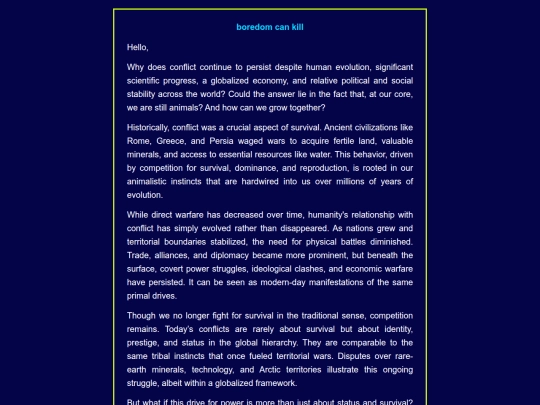 boredom can kill

Hello,

Why does conflict continue to persist despite human evolution, significant scientific progress, a globalized economy, and relative political and social stability across the world? Could the answer lie in the fact that, at our core, we are still animals? And how can we grow together?

Historically, conflict was a crucial aspect of survival. Ancient civilizations like Rome, Greece, and Persia waged wars to acquire fertile land, valuable minerals, and access to essential resources like water. This behavior, driven by competition for survival, dominance, and reproduction, is rooted in our animalistic instincts that are hardwired into us over millions of years of evolution.

While direct warfare has decreased over time, humanity's relationship with conflict has simply evolved rather than disappeared. As nations grew and territorial boundaries stabilized, the need for physical battles diminished. Trade, alliances, and diplomacy became more prominent, but beneath the surface, covert power struggles, ideological clashes, and economic warfare have persisted. It can be seen as modern-day manifestations of the same primal drives.

Though we no longer fight for survival in the traditional sense, competition remains. Today's conflicts are rarely about survival but about identity, prestige, and status in the global hierarchy. They are comparable to the same tribal instincts that once fueled territorial wars. Disputes over rare-earth minerals, technology, and Arctic territories illustrate this ongoing struggle, albeit within a globalized framework.

But what if this drive for power is more than just about status and survival?